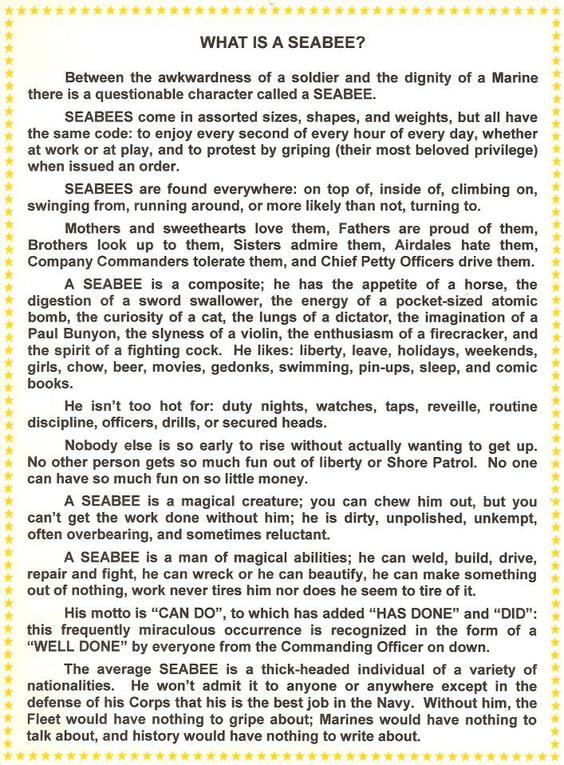 WHAT IS A SEABEE?

Between the awkwardness of a soldier and the dignity of a Marine there is a questionable character called a SEABEE.

SEABEES come in assorted sizes, shapes, and weights, but all have the same code: to enjoy every second of every hour of every day, whether at work or at play, and to protest by griping (their most beloved privilege) when issued an order.

SEABEES are found everywhere: on top of, inside of, climbing on, swinging from, running around, or more likely than not, turning to.

Mothers and sweethearts love them, Fathers are proud of them, Brothers look up to them, Sisters admire them, Airdales hate them, Company Commanders tolerate them, and Chief Petty Officers drive them.

A SEABEE is a composite; he has the appetite of a horse, the digestion of a sword swallower, the energy of a pocket-sized atomic bomb, the curiosity of a cat, the lungs of a dictator, the imagination of a Paul Bunyon, the slyness of a violin, the enthusiasm of a firecracker, and the spirit of a fighting cock. He likes: liberty, leave, holidays, weekends, girls, chow, beer, movies, gedonks, swimming, pin-ups, sleep, and comic books.

He isn't too hot for: duty nights, watches, taps, reveille, routine discipline, officers, drills, or secured heads.

Nobody else is so early to rise without actually wanting to get up. No other person gets so much fun out of liberty or Shore Patrol. No one can have so much fun on so little money.

A SEABEE is a magical creature; you can chew him out, but you can't get the work done without him; he is dirty, unpolished, unkempt, often overbearing, and sometimes reluctant.

A SEABEE is a man of magical abilities; he can weld, build, drive, repair and fight, he can wreck or he can beautify, he can make something out of nothing, work never tires him nor does he seem to tire of it.

His motto is "CAN DO", to which has added "HAS DONE" and "DID": this frequently miraculous occurrence is recognized in the form of a "WELL DONE" by everyone from the Commanding Officer on down.

The average SEABEE is a thick-headed individual of a variety of nationalities. He won't admit it to anyone or anywhere except in the defense of his Corps that his is the best job in the Navy. Without him, the Fleet would have nothing to gripe about; Marines would have nothing to talk about, and history would have nothing to write about.